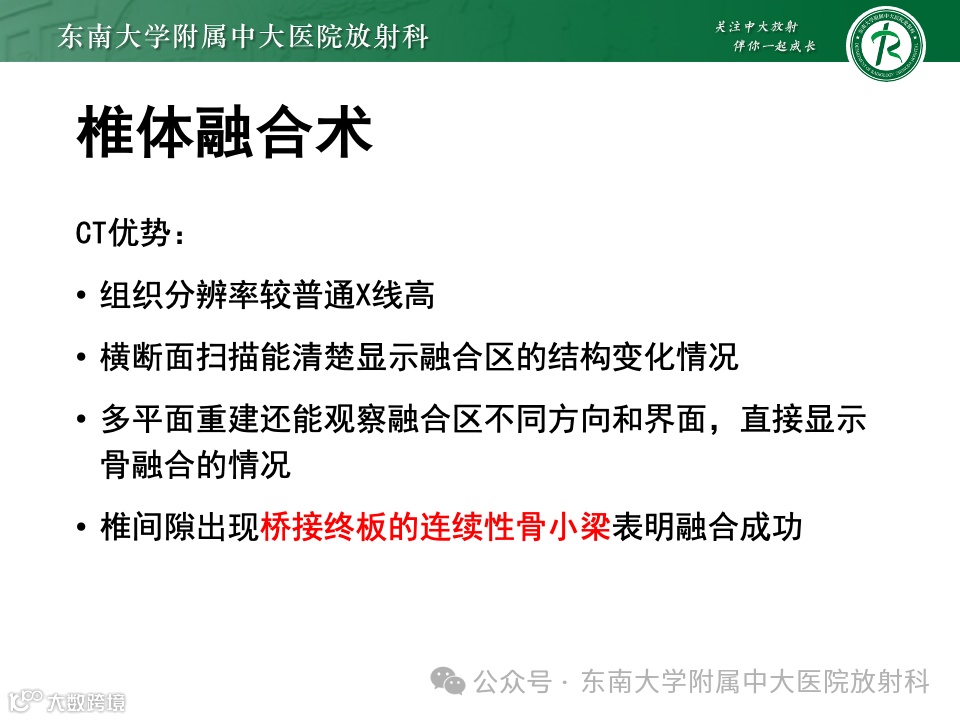 东南大学附属中大医院放射科

关注中大放射
伴你一起成长

椎体融合术

CT优势：

• 组织分辨率较普通X线高

• 横断面扫描能清楚显示融合区的结构变化情况

• 多平面重建还能观察融合区不同方向和界面，直接显示骨融合的情况

• 椎间隙出现桥接终板的连续性骨小梁表明融合成功

公众号 · 东南大学附属中大医院放射科

大数跨境